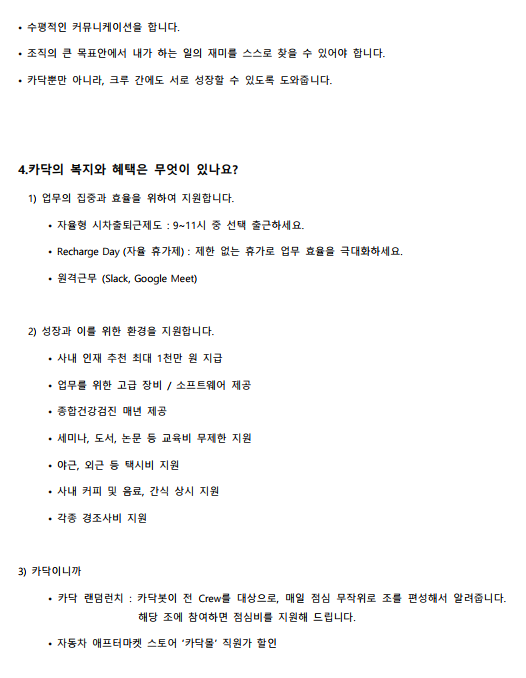 • 수평적인 커뮤니케이션을 합니다.

• 조직의 큰 목표안에서 내가 하는 일의 재미를 스스로 찾을 수 있어야 합니다.

• 카닥뿐만 아니라, 크루 간에도 서로 성장할 수 있도록 도와줍니다.

4.카닥의 복지와 혜택은 무엇이 있나요?

1) 업무의 집중과 효율을 위하여 지원합니다.

• 자율형 시차출퇴근제도 : 9~11시 중 선택 출근하세요.

• Recharge Day (자율 휴가제) : 제한 없는 휴가로 업무 효율을 극대화하세요.

• 원격근무 (Slack, Google Meet)

2) 성장과 이를 위한 환경을 지원합니다.

• 사내 인재 추천 최대 1천만 원 지급

• 업무를 위한 고급 장비 / 소프트웨어 제공

• 종합건강검진 매년 제공

• 세미나, 도서, 논문 등 교육비 무제한 지원

• 야근, 외근 등 택시비 지원

• 사내 커피 및 음료, 간식 상시 지원

• 각종 경조사비 지원

3) 카닥이니까

• 카닥 랜덤런치 : 카닥봇이 전 Crew를 대상으로, 매일 점심 무작위로 조를 편성해서 알려줍니다. 해당 조에 참여하면 점심비를 지원해 드립니다.

• 자동차 애프터마켓 스토어 '카닥몰' 직원가 할인